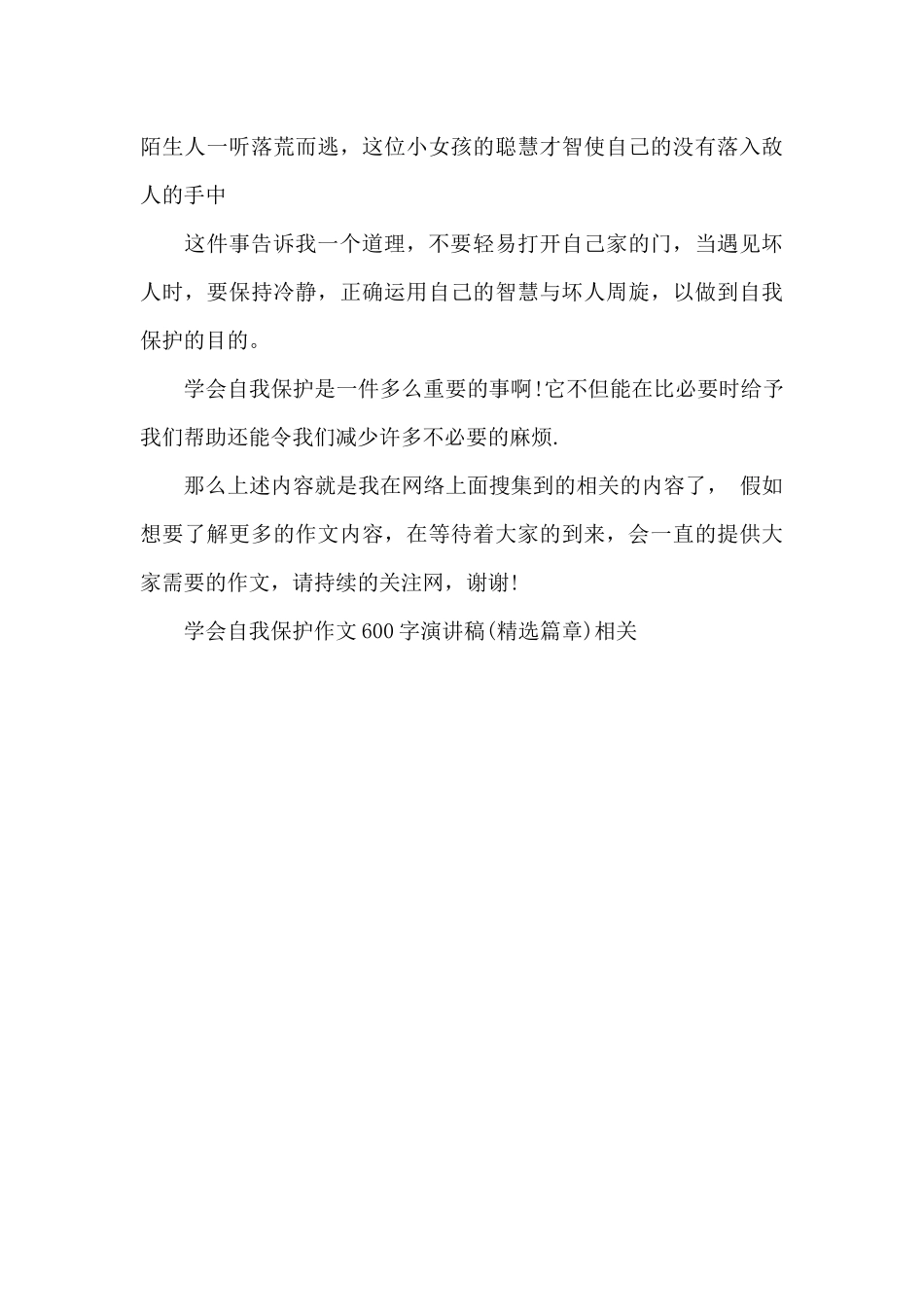 陌生人一听落荒而逃，这位小女孩的聪慧才智使自己的没有落入敌人的手中

这件事告诉我一个道理，不要轻易打开自己家的门，当遇见坏人时，要保持冷静，正确运用自己的智慧与坏人周旋，以做到自我保护的目的。

学会自我保护是一件多么重要的事啊!它不但能在比必要时给予我们帮助还能令我们减少许多不必要的麻烦.

那么上述内容就是我在网络上面搜集到的相关的内容了， 假如想要了解更多的作文内容，在等待着大家的到来，会一直的提供大家需要的作文，请持续的关注网，谢谢!

学会自我保护作文600字演讲稿(精选篇章)相关